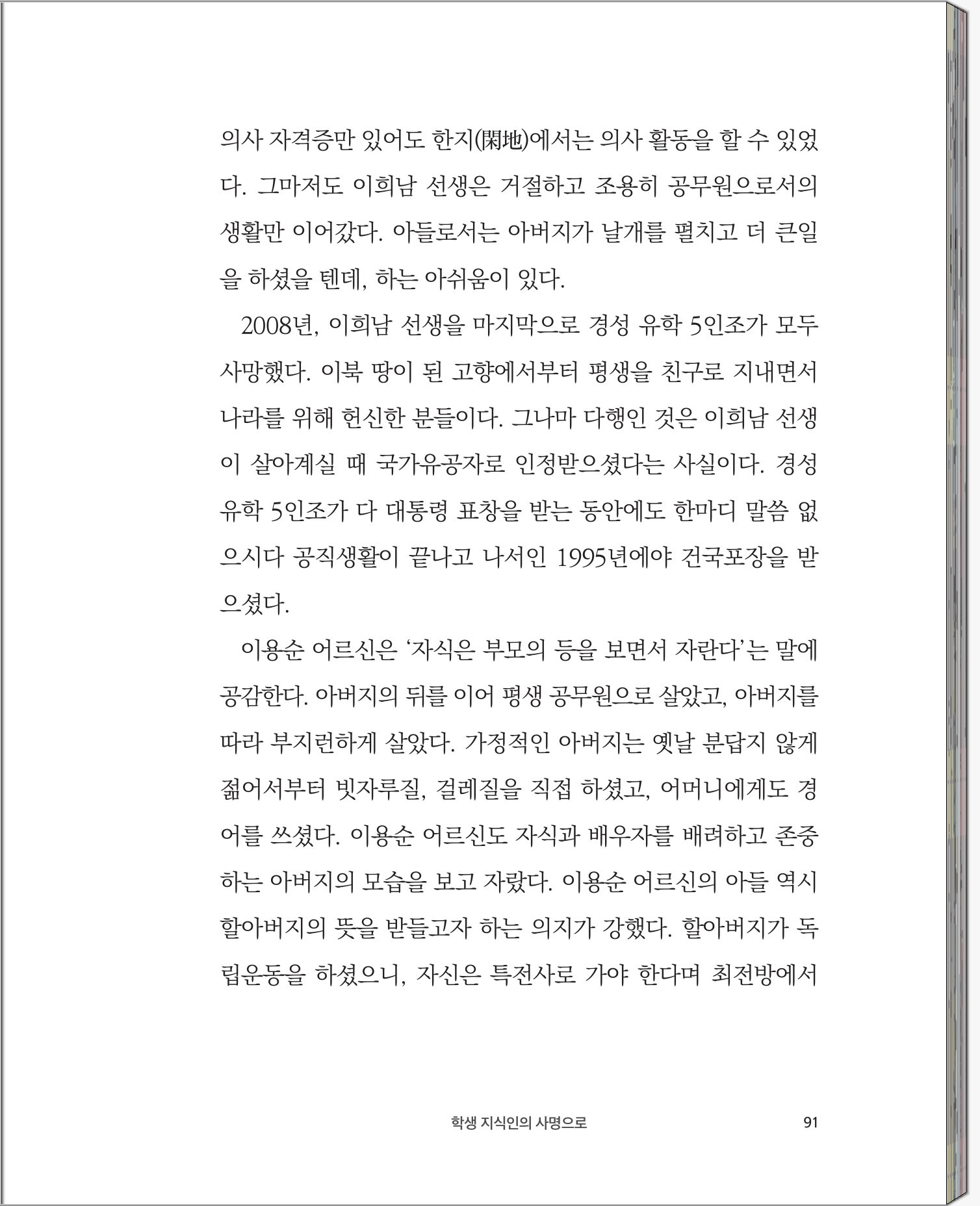 의사 자격증만 있어도 한지(閑地)에서는 의사 활동을 할 수 있었다. 그마저도 이희남 선생은 거절하고 조용히 공무원으로서의 생활만 이어갔다. 아들로서는 아버지가 날개를 펼치고 더 큰일을 하셨을 텐데, 하는 아쉬움이 있다.

2008년, 이희남 선생을 마지막으로 경성 유학 5인조가 모두 사망했다. 이북 땅이 된 고향에서부터 평생을 친구로 지내면서 나라를 위해 헌신한 분들이다. 그나마 다행인 것은 이희남 선생이 살아계실 때 국가유공자로 인정받으셨다는 사실이다. 경성 유학 5인조가 다 대통령 표창을 받는 동안에도 한마디 말씀 없으시다 공직생활이 끝나고 나서인 1995년에야 건국포장을 받으셨다.

이용순 어르신은 '자식은 부모의 등을 보면서 자란다'는 말에 공감한다. 아버지의 뒤를 이어 평생 공무원으로 살았고, 아버지를 따라 부지런하게 살았다. 가정적인 아버지는 옛날 분답지 않게 젊어서부터 빗자루질, 걸레질을 직접 하셨고, 어머니에게도 경어를 쓰셨다. 이용순 어르신도 자식과 배우자를 배려하고 존중하는 아버지의 모습을 보고 자랐다. 이용순 어르신의 아들 역시 할아버지의 뜻을 받들고자 하는 의지가 강했다. 할아버지가 독립운동을 하셨으니, 자신은 특전사로 가야 한다며 최전방에서

학생 지식인의 사명으로 91